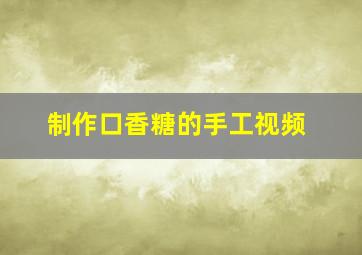 制作口香糖的手工视频